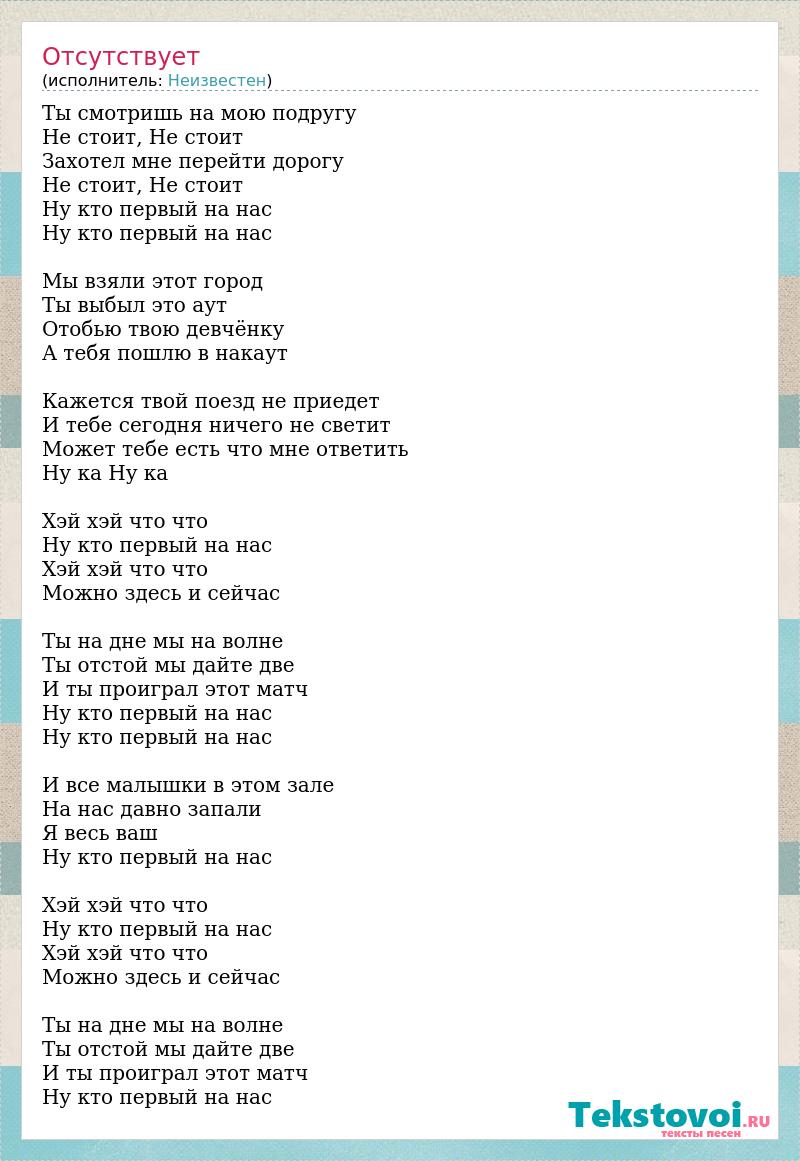 Отсутствует
(исполнитель: Неизвестен)

Ты смотришь на мою подругу
Не стоит, Не стоит
Захотел мне перейти дорогу
Не стоит, Не стоит
Ну кто первый на нас
Ну кто первый на нас

Мы взяли этот город
Ты выбыл это аут
Отобью твою девчёнку
А тебя пошлю в накаут

Кажется твой поезд не приедет
И тебе сегодня ничего не светит
Может тебе есть что мне ответить
Ну ка Ну ка

Хэй хэй что что
Ну кто первый на нас
Хэй хэй что что
Можно здесь и сейчас

Ты на дне мы на волне
Ты отстой мы дайте две
И ты проиграл этот матч
Ну кто первый на нас
Ну кто первый на нас

И все малышки в этом зале
На нас давно запали
Я весь ваш
Ну кто первый на нас

Хэй хэй что что
Ну кто первый на нас
Хэй хэй что что
Можно здесь и сейчас

Ты на дне мы на волне
Ты отстой мы дайте две
И ты проиграл этот матч
Ну кто первый на нас

Tekstovoi.RU
тексты песен